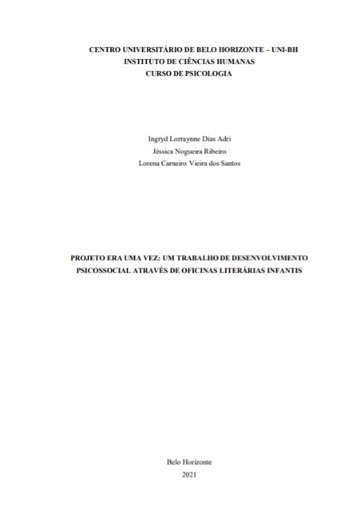 CENTRO UNIVERSITÁRIO DE BELO HORIZONTE – UNI-BH
INSTITUTO DE CIÊNCIAS HUMANAS
CURSO DE PSICOLOGIA

Ingryd Lorraynne Dias Adri
Jéssica Nogueira Ribeiro
Lorena Carneiro Vieira dos Santos

PROJETO ERA UMA VEZ: UM TRABALHO DE DESENVOLVIMENTO PSICOSSOCIAL ATRAVÉS DE OFICINAS LITERÁRIAS INFANTIS

Belo Horizonte
2021